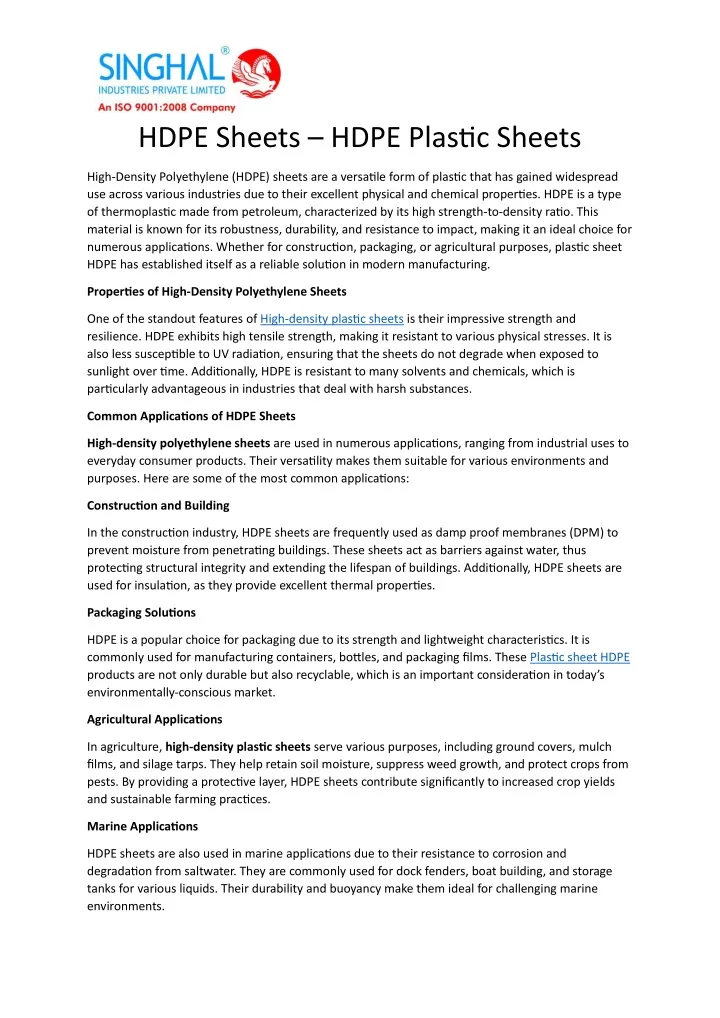 SINGHAL®
INDUSTRIES PRIVATE LIMITED
An ISO 9001:2008 Company

HDPE Sheets – HDPE Plastic Sheets

High-Density Polyethylene (HDPE) sheets are a versatile form of plastic that has gained widespread use across various industries due to their excellent physical and chemical properties. HDPE is a type of thermoplastic made from petroleum, characterized by its high strength-to-density ratio. This material is known for its robustness, durability, and resistance to impact, making it an ideal choice for numerous applications. Whether for construction, packaging, or agricultural purposes, plastic sheet HDPE has established itself as a reliable solution in modern manufacturing.

Properties of High-Density Polyethylene Sheets

One of the standout features of High-density plastic sheets is their impressive strength and resilience. HDPE exhibits high tensile strength, making it resistant to various physical stresses. It is also less susceptible to UV radiation, ensuring that the sheets do not degrade when exposed to sunlight over time. Additionally, HDPE is resistant to many solvents and chemicals, which is particularly advantageous in industries that deal with harsh substances.

Common Applications of HDPE Sheets

High-density polyethylene sheets are used in numerous applications, ranging from industrial uses to everyday consumer products. Their versatility makes them suitable for various environments and purposes. Here are some of the most common applications:

Construction and Building

In the construction industry, HDPE sheets are frequently used as damp proof membranes (DPM) to prevent moisture from penetrating buildings. These sheets act as barriers against water, thus protecting structural integrity and extending the lifespan of buildings. Additionally, HDPE sheets are used for insulation, as they provide excellent thermal properties.

Packaging Solutions

HDPE is a popular choice for packaging due to its strength and lightweight characteristics. It is commonly used for manufacturing containers, bottles, and packaging films. These Plastic sheet HDPE products are not only durable but also recyclable, which is an important consideration in today's environmentally-conscious market.

Agricultural Applications

In agriculture, high-density plastic sheets serve various purposes, including ground covers, mulch films, and silage tarps. They help retain soil moisture, suppress weed growth, and protect crops from pests. By providing a protective layer, HDPE sheets contribute significantly to increased crop yields and sustainable farming practices.

Marine Applications

HDPE sheets are also used in marine applications due to their resistance to corrosion and degradation from saltwater. They are commonly used for dock fenders, boat building, and storage tanks for various liquids. Their durability and buoyancy make them ideal for challenging marine environments.